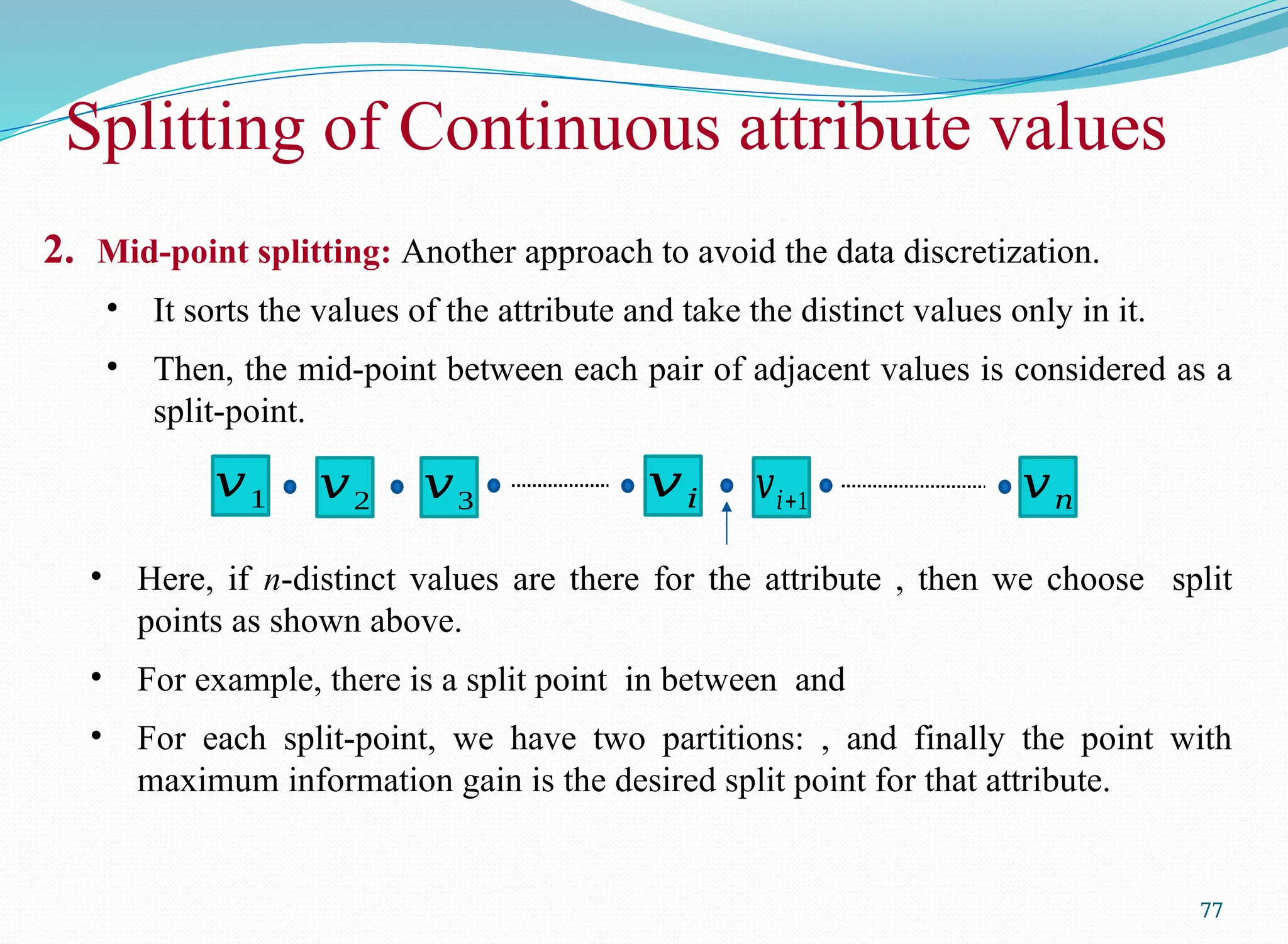 Splitting of Continuous attribute values

2. Mid-point splitting: Another approach to avoid the data discretization.

• It sorts the values of the attribute and take the distinct values only in it.

• Then, the mid-point between each pair of adjacent values is considered as a split-point.

$v_1$ $v_2$ $v_3$ $v_i$ $v_{i+1}$ $v_n$

• Here, if $n$-distinct values are there for the attribute , then we choose split points as shown above.

• For example, there is a split point in between and

• For each split-point, we have two partitions: , and finally the point with maximum information gain is the desired split point for that attribute.

77